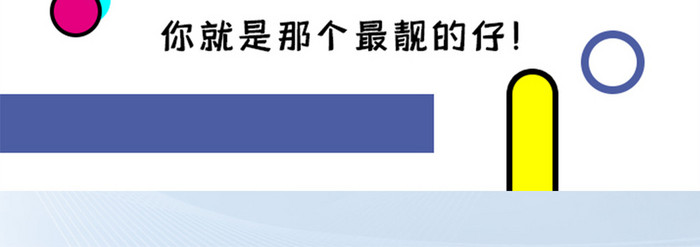 你就是那个最靓的仔!